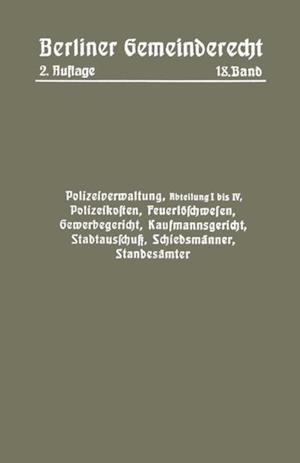 Berliner Gemeinderecht

2. Auflage

18. Band

Polizeiverwaltung, Abteilung I bis IV, Polizeikosten, Feuerlöschwesen, Gewerbegericht, Kaufmannsgericht, Stadtausschuß, Schiedsmänner, Standesämter